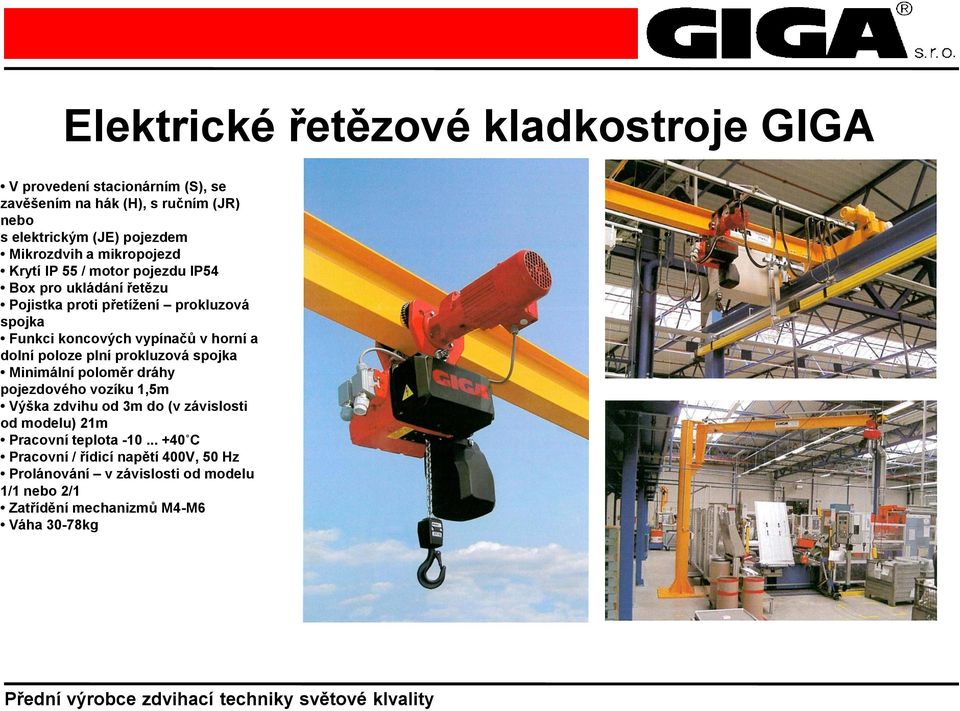 GIGA® s.r.o.

Elektrické řetězové kladkostroje GIGA

• V provedení stacionárním (S), se zavěšením na hák (H), s ručním (JR) nebo s elektrickým (JE) pojezdem
• Mikrozdvih a mikropojezd
• Krytí IP 55 / motor pojezdu IP54
• Box pro ukládání řetězu
• Pojistka proti přetížení – prokluzová spojka
• Funkci koncových vypínačů v horní a dolní poloze plní prokluzová spojka
• Minimální poloměr dráhy pojezdového vozíku 1,5m
• Výška zdvihu od 3m do (v závislosti od modelu) 21m
• Pracovní teplota -10 ... +40°C
• Pracovní / řídicí napětí 400V, 50 Hz
• Prolánování – v závislosti od modelu 1/1 nebo 2/1
• Zatřídění mechanizmů M4-M6
• Váha 30-78kg

GIGA

Přední výrobce zdvihací techniky světové klvality